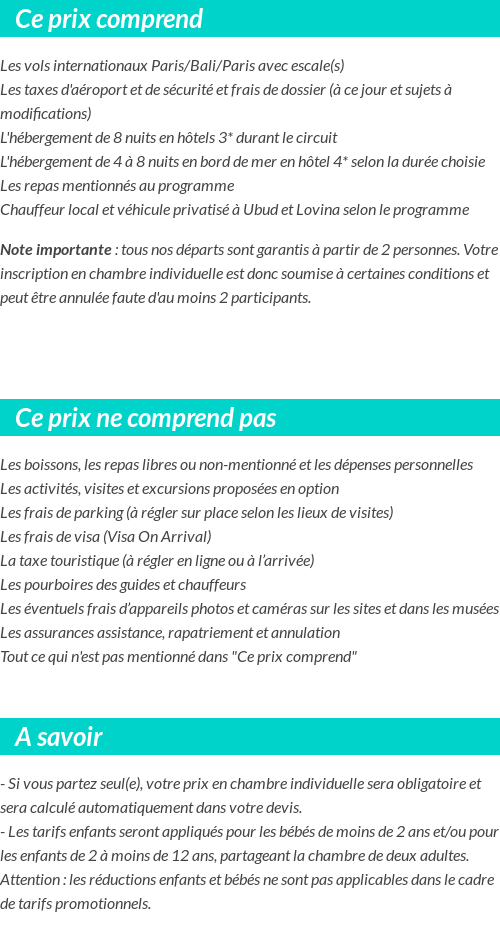 Ce prix comprend

Les vols internationaux Paris/Bali/Paris avec escale(s)
Les taxes d'aéroport et de sécurité et frais de dossier (à ce jour et sujets à modifications)
L'hébergement de 8 nuits en hôtels 3* durant le circuit
L'hébergement de 4 à 8 nuits en bord de mer en hôtel 4* selon la durée choisie
Les repas mentionnés au programme
Chauffeur local et véhicule privatisé à Ubud et Lovina selon le programme

Note importante : tous nos départs sont garantis à partir de 2 personnes. Votre inscription en chambre individuelle est donc soumise à certaines conditions et peut être annulée faute d'au moins 2 participants.

Ce prix ne comprend pas

Les boissons, les repas libres ou non-mentionné et les dépenses personnelles
Les activités, visites et excursions proposées en option
Les frais de parking (à régler sur place selon les lieux de visites)
Les frais de visa (Visa On Arrival)
La taxe touristique (à régler en ligne ou à l'arrivée)
Les pourboires des guides et chauffeurs
Les éventuels frais d'appareils photos et caméras sur les sites et dans les musées
Les assurances assistance, rapatriement et annulation
Tout ce qui n'est pas mentionné dans "Ce prix comprend"

A savoir

- Si vous partez seul(e), votre prix en chambre individuelle sera obligatoire et sera calculé automatiquement dans votre devis.
- Les tarifs enfants seront appliqués pour les bébés de moins de 2 ans et/ou pour les enfants de 2 à moins de 12 ans, partageant la chambre de deux adultes.
Attention : les réductions enfants et bébés ne sont pas applicables dans le cadre de tarifs promotionnels.